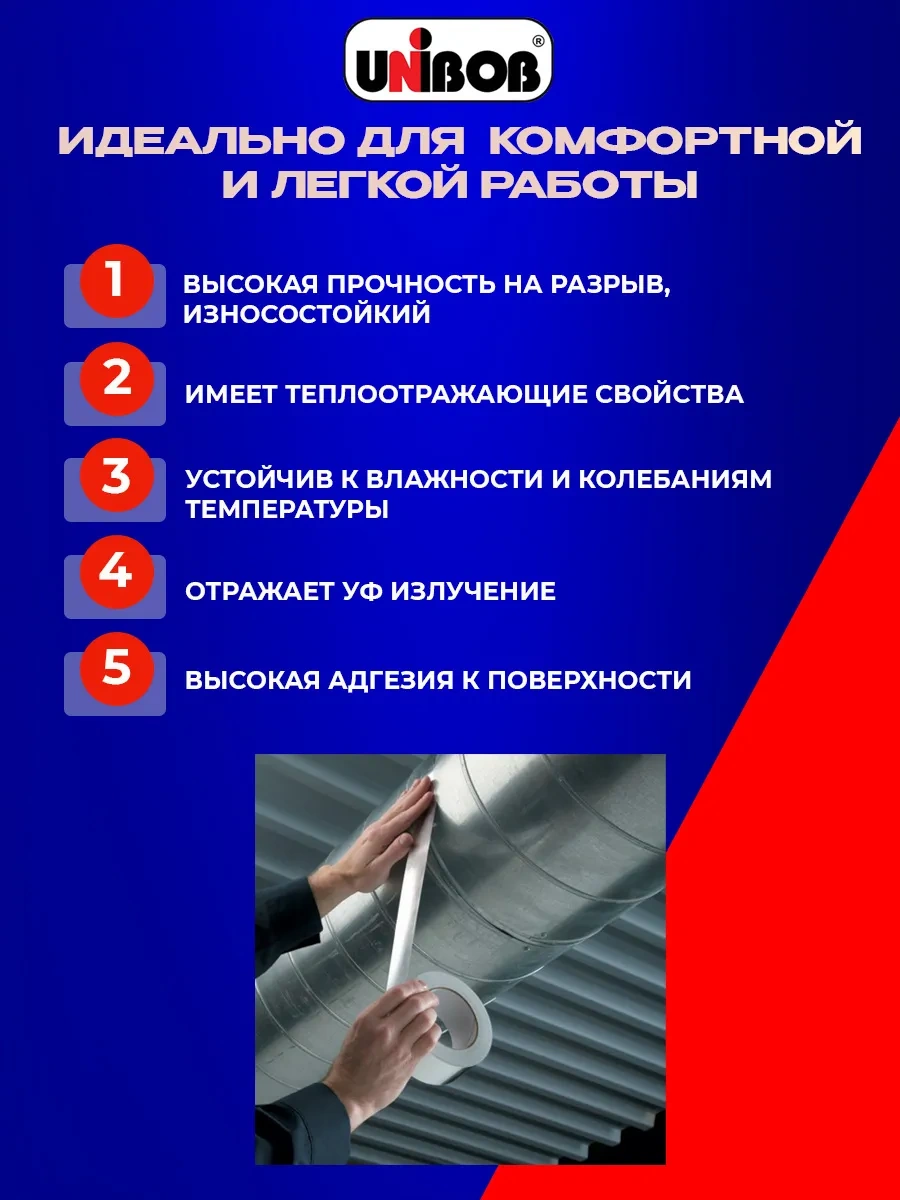 UNIBOB®

ИДЕАЛЬНО ДЛЯ КОМФОРТНОЙ И ЛЕГКОЙ РАБОТЫ

1 ВЫСОКАЯ ПРОЧНОСТЬ НА РАЗРЫВ, ИЗНОСОСТОЙКИЙ

2 ИМЕЕТ ТЕПЛООТРАЖАЮЩИЕ СВОЙСТВА

3 УСТОЙЧИВ К ВЛАЖНОСТИ И КОЛЕБАНИЯМ ТЕМПЕРАТУРЫ

4 ОТРАЖАЕТ УФ ИЗЛУЧЕНИЕ

5 ВЫСОКАЯ АДГЕЗИЯ К ПОВЕРХНОСТИ